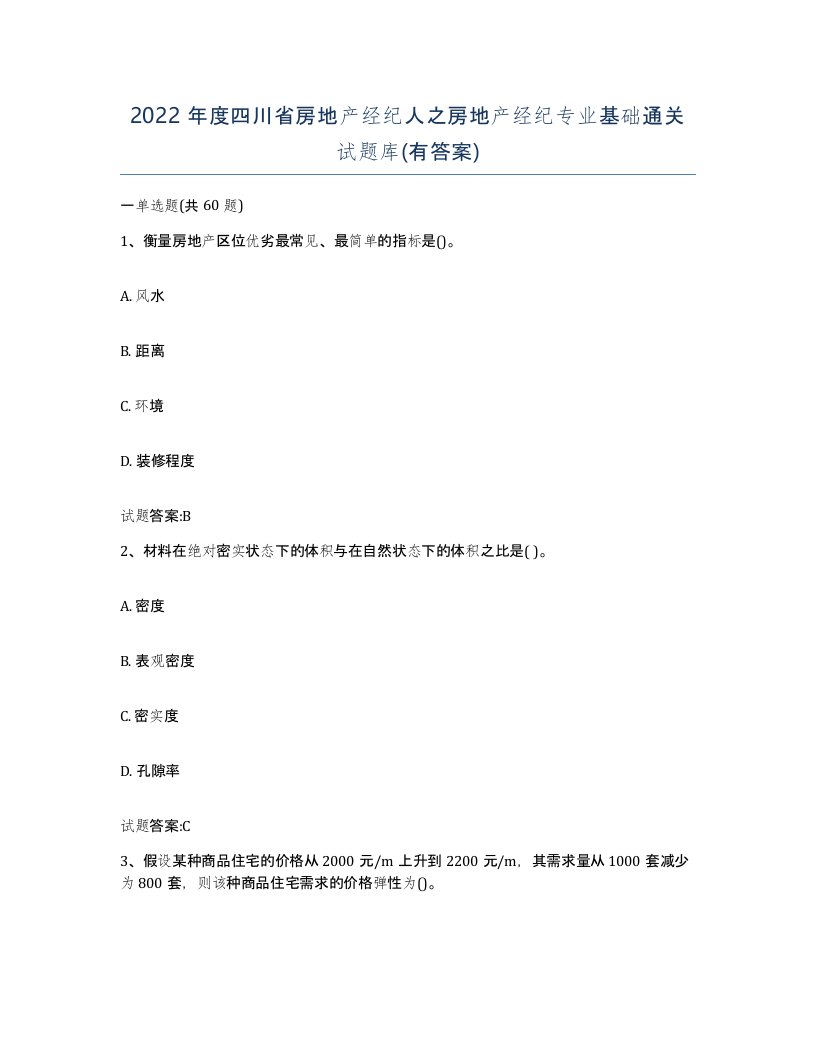 2022年度四川省房地产经纪人之房地产经纪专业基础通关试题库(有答案)

一单选题(共60题)

1、衡量房地产区位优劣最常见、最简单的指标是()。

A. 风水

B. 距离

C. 环境

D. 装修程度

试题答案:B

2、材料在绝对密实状态下的体积与在自然状态下的体积之比是( )。

A. 密度

B. 表观密度

C. 密实度

D. 孔隙率

试题答案:C

3、假设某种商品住宅的价格从2000元/m上升到2200元/m，其需求量从1000套减少为800套，则该种商品住宅需求的价格弹性为()。